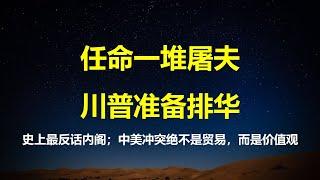 任命一堆屠夫
川普准备排华

史上最反话内阁；中美冲突绝不是贸易，而是价值观